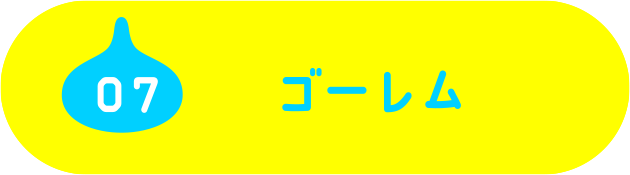 07

ゴーレム